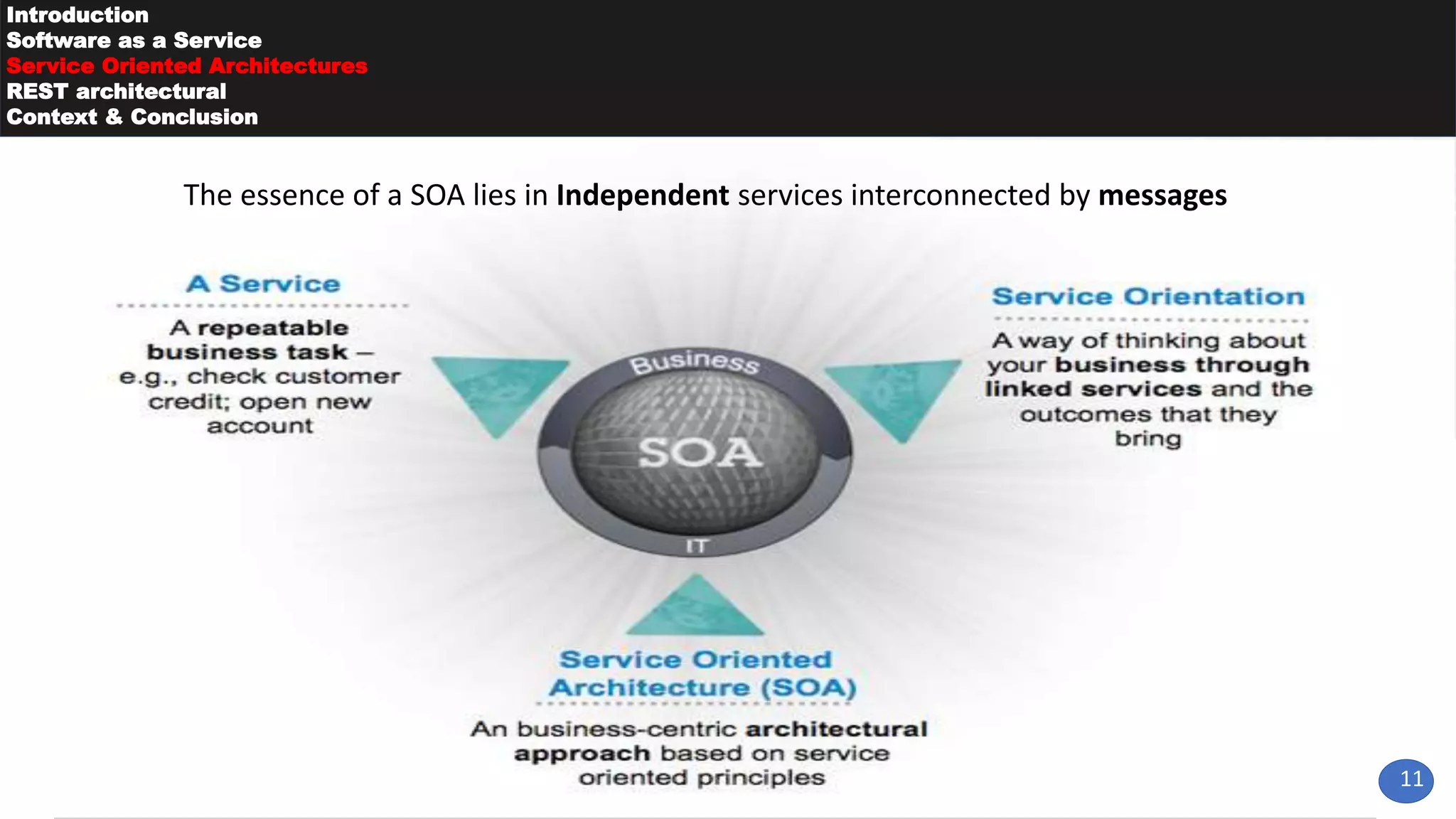 Introduction
Software as a Service
Service Oriented Architectures
REST architectural
Context & Conclusion

The essence of a SOA lies in Independent services interconnected by messages

A Service

A repeatable business task – e.g., check customer credit; open new account

Business

SOA

IT

Service Orientation

A way of thinking about your business through linked services and the outcomes that they bring

Service Oriented Architecture (SOA)

An business-centric architectural approach based on service oriented principles

11